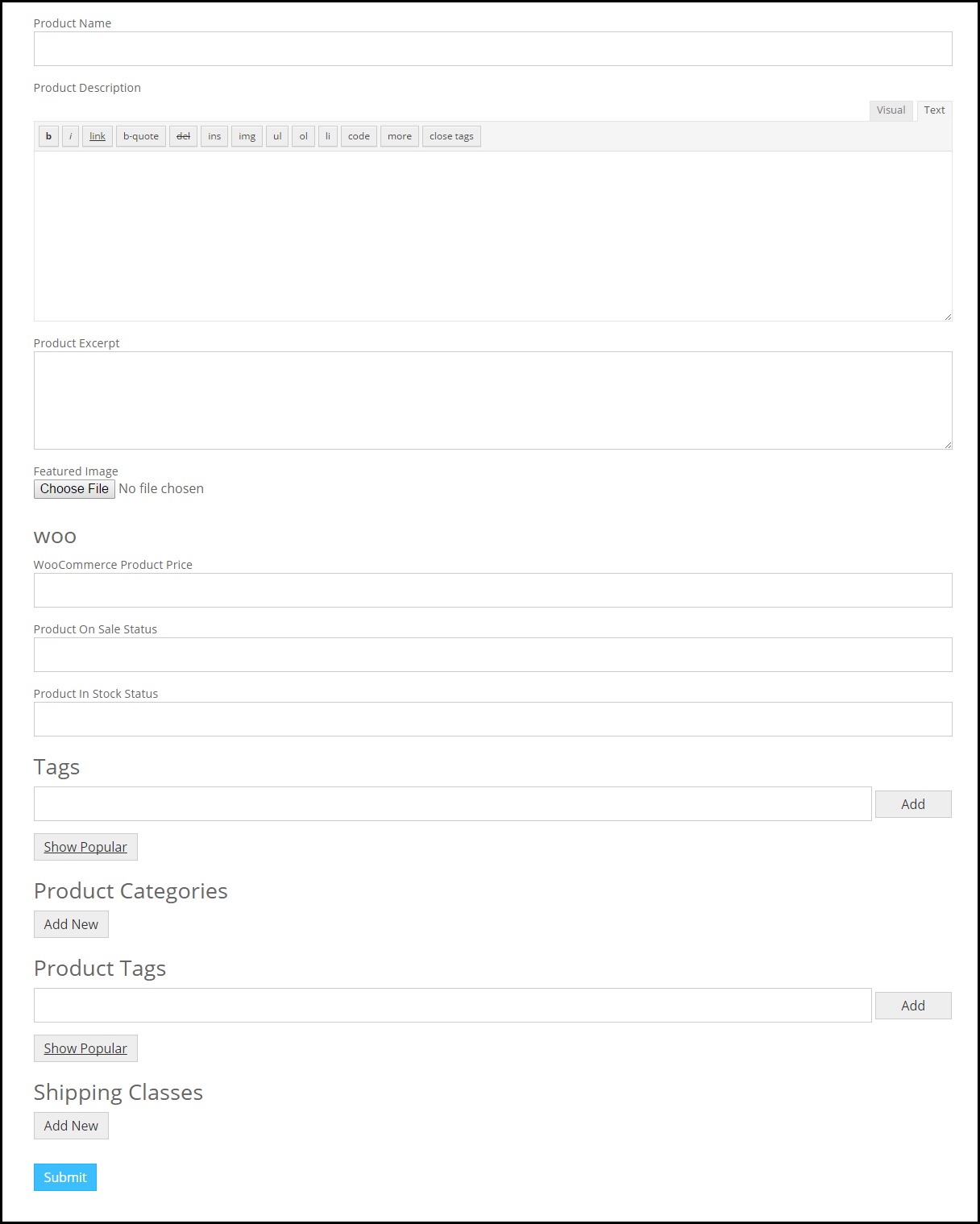 Product Name

Product Description

Visual Text

b i link b-quote del ins img ul ol li code more close tags

Product Excerpt

Featured Image

Choose File No file chosen

woo

WooCommerce Product Price

Product On Sale Status

Product In Stock Status

Tags

Add

Show Popular

Product Categories

Add New

Product Tags

Add

Show Popular

Shipping Classes

Add New

Submit